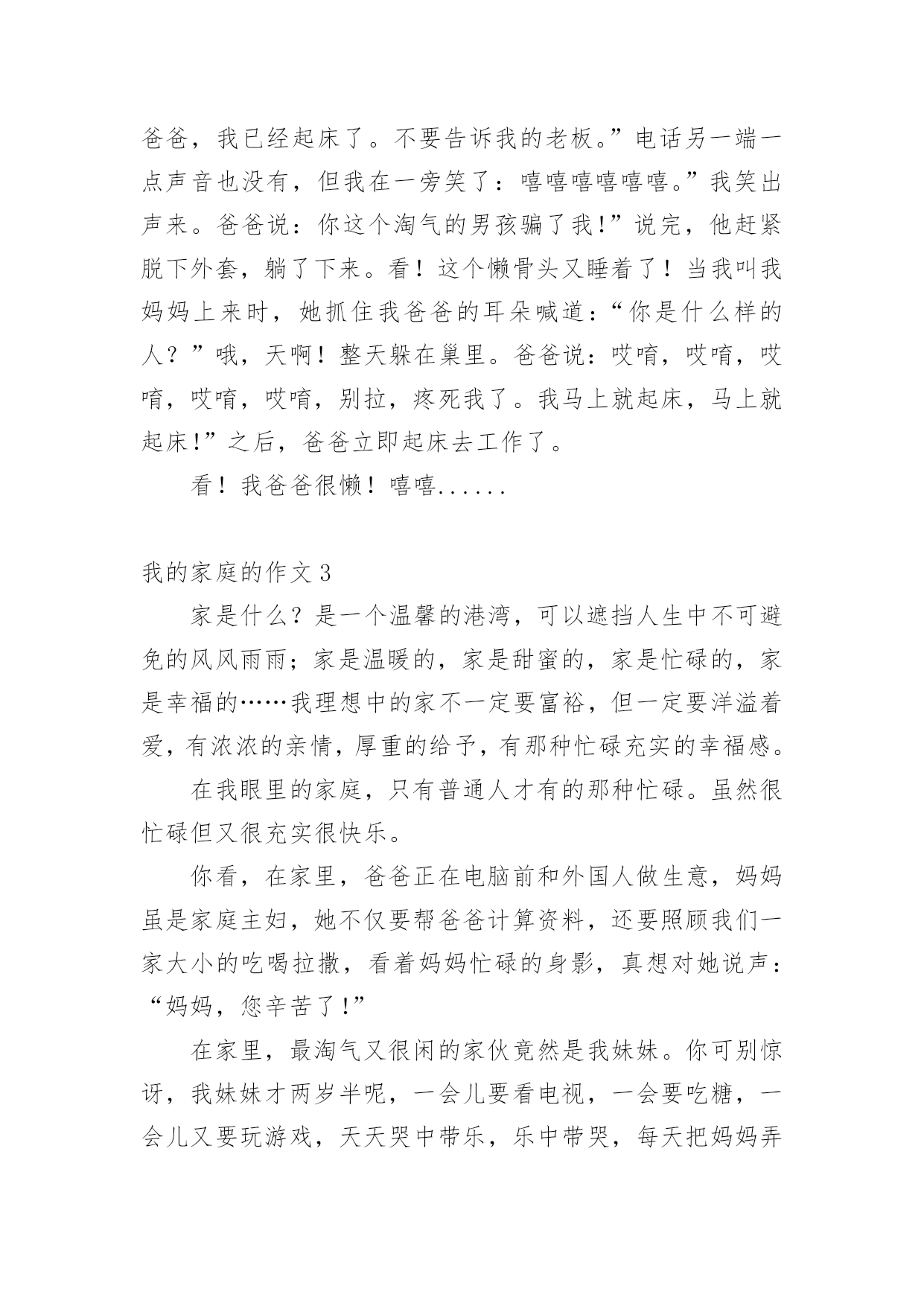 爸爸，我已经起床了。不要告诉我的老板。”电话另一端一点声音也没有，但我在一旁笑了：嘻嘻嘻嘻嘻嘻。”我笑出声来。爸爸说：你这个淘气的男孩骗了我！”说完，他赶紧脱下外套，躺了下来。看！这个懒骨头又睡着了！当我叫我妈妈上来时，她抓住我爸爸的耳朵喊道：“你是什么样的人？”哦，天啊！整天躲在巢里。爸爸说：哎唷，哎唷，哎唷，哎唷，哎唷，别拉，疼死我了。我马上就起床，马上就起床!”之后，爸爸立即起床去工作了。

看！我爸爸很懒！嘻嘻......

我的家庭的作文 3

家是什么？是一个温馨的港湾，可以遮挡人生中不可避免的风风雨雨；家是温暖的，家是甜蜜的，家是忙碌的，家是幸福的……我理想中的家不一定要富裕，但一定要洋溢着爱，有浓浓的亲情，厚重的给予，有那种忙碌充实的幸福感。

在我眼里的家庭，只有普通人才有的那种忙碌。虽然很忙碌但又很充实很快乐。

你看，在家里，爸爸正在电脑前和外国人做生意，妈妈虽是家庭主妇，她不仅要帮爸爸计算资料，还要照顾我们一家大小的吃喝拉撒，看着妈妈忙碌的身影，真想对她说声：“妈妈，您辛苦了!”

在家里，最淘气又很闲的家伙竟然是我妹妹。你可别惊讶，我妹妹才两岁半呢，一会儿要看电视，一会要吃糖，一会儿又要玩游戏，天天哭中带乐，乐中带哭，每天把妈妈弄